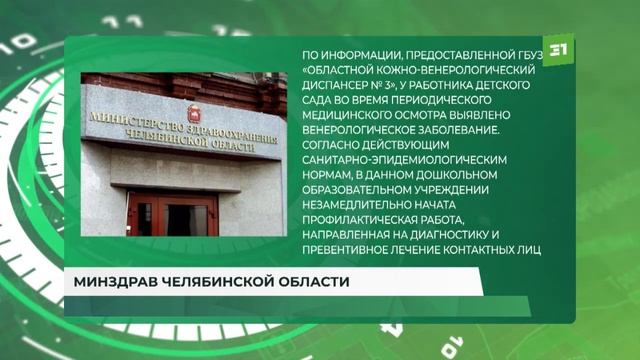 31

МИНИСТЕРСТВО ЗДРАВООХРАНЕНИЯ ЧЕЛЯБИНСКОЙ ОБЛАСТИ

ПО ИНФОРМАЦИИ, ПРЕДОСТАВЛЕННОЙ ГБУЗ «ОБЛАСТНОЙ КОЖНО-ВЕНЕРОЛОГИЧЕСКИЙ ДИСПАНСЕР № 3», У РАБОТНИКА ДЕТСКОГО САДА ВО ВРЕМЯ ПЕРИОДИЧЕСКОГО МЕДИЦИНСКОГО ОСМОТРА ВЫЯВЛЕНО ВЕНЕРОЛОГИЧЕСКОЕ ЗАБОЛЕВАНИЕ. СОГЛАСНО ДЕЙСТВУЮЩИМ САНИТАРНО-ЭПИДЕМИОЛОГИЧЕСКИМ НОРМАМ, В ДАННОМ ДОШКОЛЬНОМ ОБРАЗОВАТЕЛЬНОМ УЧРЕЖДЕНИИ НЕЗАМЕДЛИТЕЛЬНО НАЧАТА ПРОФИЛАКТИЧЕСКАЯ РАБОТА, НАПРАВЛЕННАЯ НА ДИАГНОСТИКУ И ПРЕВЕНТИВНОЕ ЛЕЧЕНИЕ КОНТАКТНЫХ ЛИЦ

МИНЗДРАВ ЧЕЛЯБИНСКОЙ ОБЛАСТИ